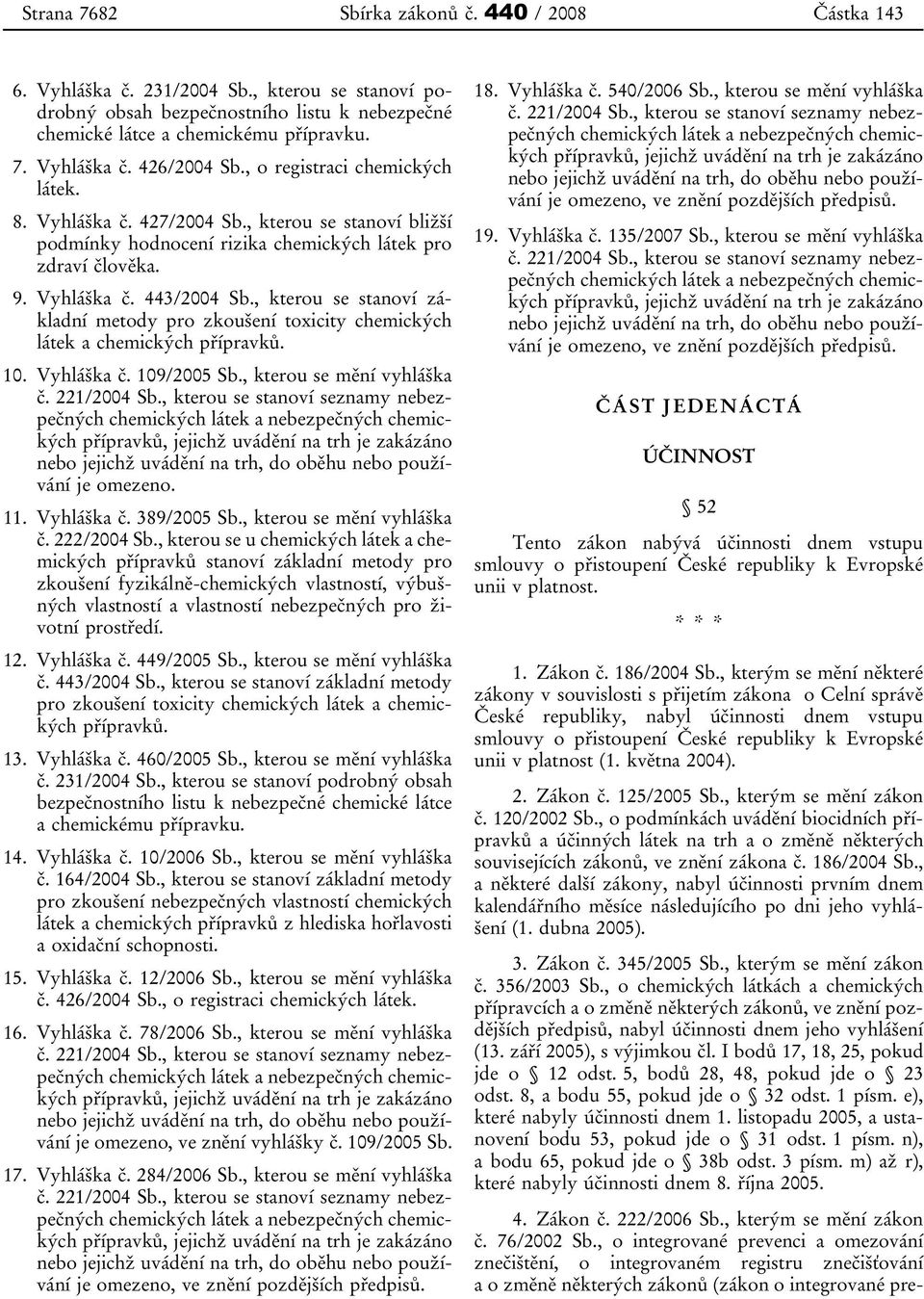 Strana 7682 Sbírka zákonů č. 440 / 2008 Částka 143

6. Vyhláška č. 231/2004 Sb., kterou se stanoví podrobný obsah bezpečnostního listu k nebezpečné chemické látce a chemickému přípravku.

7. Vyhláška č. 426/2004 Sb., o registraci chemických látek.

8. Vyhláška č. 427/2004 Sb., kterou se stanoví bližší podmínky hodnocení rizika chemických látek pro zdraví člověka.

9. Vyhláška č. 443/2004 Sb., kterou se stanoví základní metody pro zkoušení toxicity chemických látek a chemických přípravků.

10. Vyhláška č. 109/2005 Sb., kterou se mění vyhláška č. 221/2004 Sb., kterou se stanoví seznamy nebezpečných chemických látek a nebezpečných chemických přípravků, jejichž uvádění na trh je zakázáno nebo jejichž uvádění na trh, do oběhu nebo používání je omezeno.

11. Vyhláška č. 389/2005 Sb., kterou se mění vyhláška č. 222/2004 Sb., kterou se u chemických látek a chemických přípravků stanoví základní metody pro zkoušení fyzikálně-chemických vlastností, výbušných vlastností a vlastností nebezpečných pro životní prostředí.

12. Vyhláška č. 449/2005 Sb., kterou se mění vyhláška č. 443/2004 Sb., kterou se stanoví základní metody pro zkoušení toxicity chemických látek a chemických přípravků.

13. Vyhláška č. 460/2005 Sb., kterou se mění vyhláška č. 231/2004 Sb., kterou se stanoví podrobný obsah bezpečnostního listu k nebezpečné chemické látce a chemickému přípravku.

14. Vyhláška č. 10/2006 Sb., kterou se mění vyhláška č. 164/2004 Sb., kterou se stanoví základní metody pro zkoušení nebezpečných vlastností chemických látek a chemických přípravků z hlediska hořlavosti a oxidační schopnosti.

15. Vyhláška č. 12/2006 Sb., kterou se mění vyhláška č. 426/2004 Sb., o registraci chemických látek.

16. Vyhláška č. 78/2006 Sb., kterou se mění vyhláška č. 221/2004 Sb., kterou se stanoví seznamy nebezpečných chemických látek a nebezpečných chemických přípravků, jejichž uvádění na trh je zakázáno nebo jejichž uvádění na trh, do oběhu nebo používání je omezeno, ve znění vyhlášky č. 109/2005 Sb.

17. Vyhláška č. 284/2006 Sb., kterou se mění vyhláška č. 221/2004 Sb., kterou se stanoví seznamy nebezpečných chemických látek a nebezpečných chemických přípravků, jejichž uvádění na trh je zakázáno nebo jejichž uvádění na trh, do oběhu nebo používání je omezeno, ve znění pozdějších předpisů.

18. Vyhláška č. 540/2006 Sb., kterou se mění vyhláška č. 221/2004 Sb., kterou se stanoví seznamy nebezpečných chemických látek a nebezpečných chemických přípravků, jejichž uvádění na trh je zakázáno nebo jejichž uvádění na trh, do oběhu nebo používání je omezeno, ve znění pozdějších předpisů.

19. Vyhláška č. 135/2007 Sb., kterou se mění vyhláška č. 221/2004 Sb., kterou se stanoví seznamy nebezpečných chemických látek a nebezpečných chemických přípravků, jejichž uvádění na trh je zakázáno nebo jejichž uvádění na trh, do oběhu nebo používání je omezeno, ve znění pozdějších předpisů.

ČÁST JEDENÁCTÁ

ÚČINNOST

§ 52

Tento zákon nabývá účinnosti dnem vstupu smlouvy o přistoupení České republiky k Evropské unii v platnost.

* * *

1. Zákon č. 186/2004 Sb., kterým se mění některé zákony v souvislosti s přijetím zákona o Celní správě České republiky, nabyl účinnosti dnem vstupu smlouvy o přistoupení České republiky k Evropské unii v platnost (1. května 2004).

2. Zákon č. 125/2005 Sb., kterým se mění zákon č. 120/2002 Sb., o podmínkách uvádění biocidních přípravků a účinných látek na trh a o změně některých souvisejících zákonů, ve znění zákona č. 186/2004 Sb., a některé další zákony, nabyl účinnosti prvním dnem kalendářního měsíce následujícího po dni jeho vyhlášení (1. dubna 2005).

3. Zákon č. 345/2005 Sb., kterým se mění zákon č. 356/2003 Sb., o chemických látkách a chemických přípravcích a o změně některých zákonů, ve znění pozdějších předpisů, nabyl účinnosti dnem jeho vyhlášení (13. září 2005), s výjimkou čl. I bodů 17, 18, 25, pokud jde o § 12 odst. 5, bodů 28, 48, pokud jde o § 23 odst. 8, a bodu 55, pokud jde o § 32 odst. 1 písm. e), které nabyly účinnosti dnem 1. listopadu 2005, a ustanovení bodu 53, pokud jde o § 31 odst. 1 písm. n), a bodu 65, pokud jde o § 38b odst. 3 písm. m) až r), které nabyly účinnosti dnem 8. října 2005.

4. Zákon č. 222/2006 Sb., kterým se mění zákon č. 76/2002 Sb., o integrované prevenci a omezování znečištění, o integrovaném registru znečišťování a o změně některých zákonů (zákon o integrované pre-